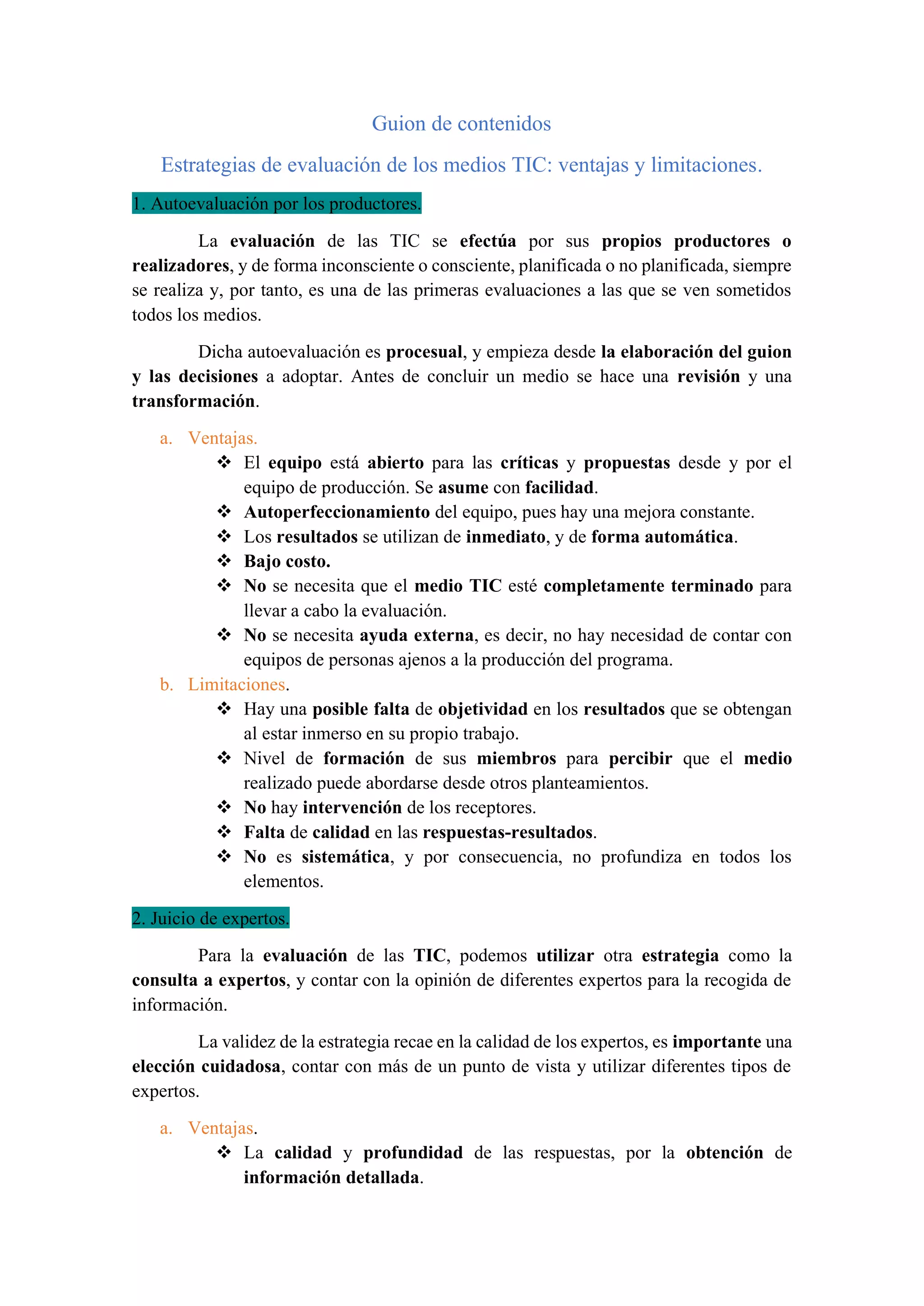 Guion de contenidos

Estrategias de evaluación de los medios TIC: ventajas y limitaciones.

1. Autoevaluación por los productores.

La evaluación de las TIC se efectúa por sus propios productores o realizadores, y de forma inconsciente o consciente, planificada o no planificada, siempre se realiza y, por tanto, es una de las primeras evaluaciones a las que se ven sometidos todos los medios.

Dicha autoevaluación es procesual, y empieza desde la elaboración del guion y las decisiones a adoptar. Antes de concluir un medio se hace una revisión y una transformación.

a. Ventajas.
❖ El equipo está abierto para las críticas y propuestas desde y por el equipo de producción. Se asume con facilidad.
❖ Autoperfeccionamiento del equipo, pues hay una mejora constante.
❖ Los resultados se utilizan de inmediato, y de forma automática.
❖ Bajo costo.
❖ No se necesita que el medio TIC esté completamente terminado para llevar a cabo la evaluación.
❖ No se necesita ayuda externa, es decir, no hay necesidad de contar con equipos de personas ajenos a la producción del programa.

b. Limitaciones.
❖ Hay una posible falta de objetividad en los resultados que se obtengan al estar inmerso en su propio trabajo.
❖ Nivel de formación de sus miembros para percibir que el medio realizado puede abordarse desde otros planteamientos.
❖ No hay intervención de los receptores.
❖ Falta de calidad en las respuestas-resultados.
❖ No es sistemática, y por consecuencia, no profundiza en todos los elementos.

2. Juicio de expertos.

Para la evaluación de las TIC, podemos utilizar otra estrategia como la consulta a expertos, y contar con la opinión de diferentes expertos para la recogida de información.

La validez de la estrategia recae en la calidad de los expertos, es importante una elección cuidadosa, contar con más de un punto de vista y utilizar diferentes tipos de expertos.

a. Ventajas.
❖ La calidad y profundidad de las respuestas, por la obtención de información detallada.